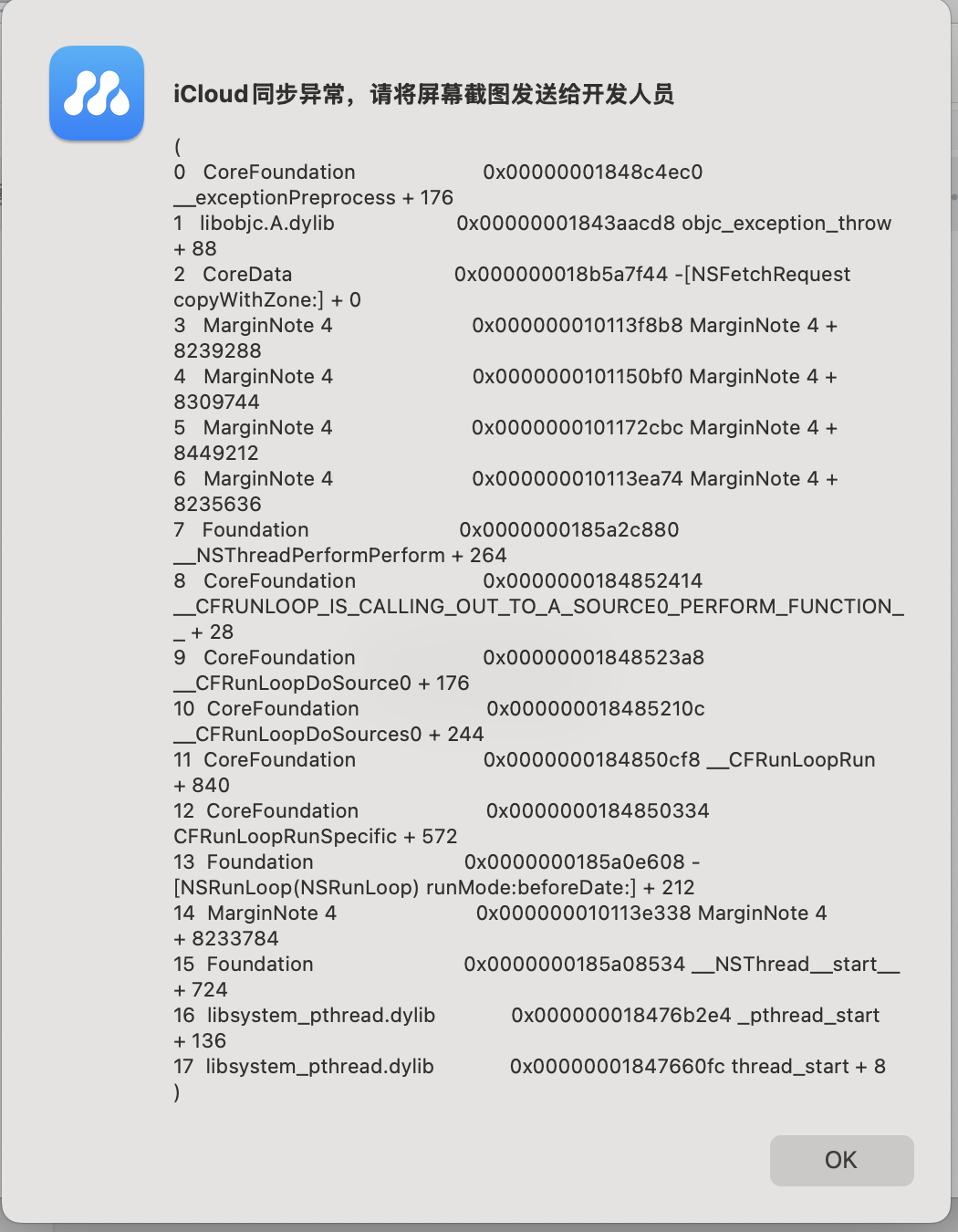 iCloud同步异常，请将屏幕截图发送给开发人员

(
0 CoreFoundation 0x00000001848c4ec0 __exceptionPreprocess + 176
1 libobjc.A.dylib 0x00000001843aacd8 objc_exception_throw + 88
2 CoreData 0x000000018b5a7f44 -[NSFetchRequest copyWithZone:] + 0
3 MarginNote 4 0x000000010113f8b8 MarginNote 4 + 8239288
4 MarginNote 4 0x0000000101150bf0 MarginNote 4 + 8309744
5 MarginNote 4 0x0000000101172cbc MarginNote 4 + 8449212
6 MarginNote 4 0x000000010113ea74 MarginNote 4 + 8235636
7 Foundation 0x0000000185a2c880 __NSThreadPerformPerform + 264
8 CoreFoundation 0x0000000184852414 __CFRUNLOOP_IS_CALLING_OUT_TO_A_SOURCE0_PERFORM_FUNCTION__ + 28
9 CoreFoundation 0x00000001848523a8 __CFRunLoopDoSource0 + 176
10 CoreFoundation 0x000000018485210c __CFRunLoopDoSources0 + 244
11 CoreFoundation 0x0000000184850cf8 __CFRunLoopRun + 840
12 CoreFoundation 0x0000000184850334 CFRunLoopRunSpecific + 572
13 Foundation 0x0000000185a0e608 -[NSRunLoop(NSRunLoop) runMode:beforeDate:] + 212
14 MarginNote 4 0x000000010113e338 MarginNote 4 + 8233784
15 Foundation 0x0000000185a08534 __NSThread__start__ + 724
16 libsystem_pthread.dylib 0x000000018476b2e4 _pthread_start + 136
17 libsystem_pthread.dylib 0x00000001847660fc thread_start + 8
)

OK